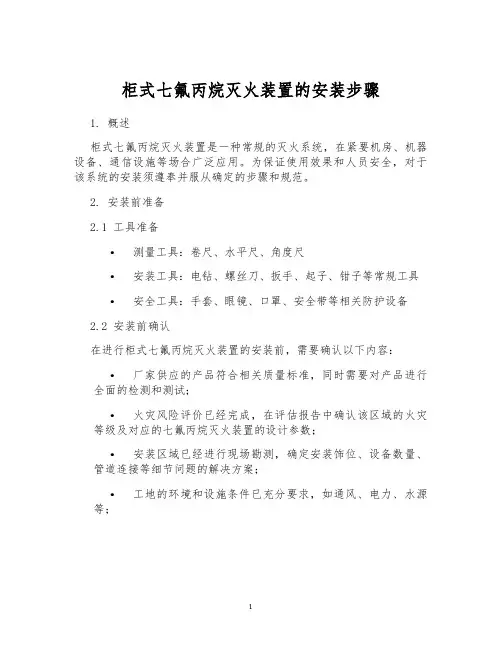 柜式七氟丙烷灭火装置的安装步骤

1. 概述

柜式七氟丙烷灭火装置是一种常规的灭火系统，在紧要机房、机器设备、通信设施等场合广泛应用。为保证使用效果和人员安全，对于该系统的安装须遵奉并服从确定的步骤和规范。

2. 安装前准备

2.1 工具准备

• 测量工具：卷尺、水平尺、角度尺

• 安装工具：电钻、螺丝刀、扳手、起子、钳子等常规工具

• 安全工具：手套、眼镜、口罩、安全带等相关防护设备

2.2 安装前确认

在进行柜式七氟丙烷灭火装置的安装前，需要确认以下内容：

• 厂家供应的产品符合相关质量标准，同时需要对产品进行全面的检测和测试；

• 火灾风险评价已经完成，在评估报告中确认该区域的火灾等级及对应的七氟丙烷灭火装置的设计参数；

• 安装区域已经进行现场勘测，确定安装饰位、设备数量、管道连接等细节问题的解决方案；

• 工地的环境和设施条件已充分要求，如通风、电力、水源等；

1